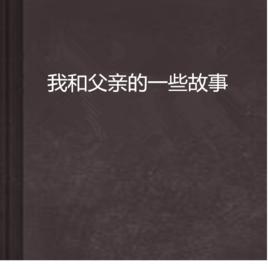 我和父亲的一些故事